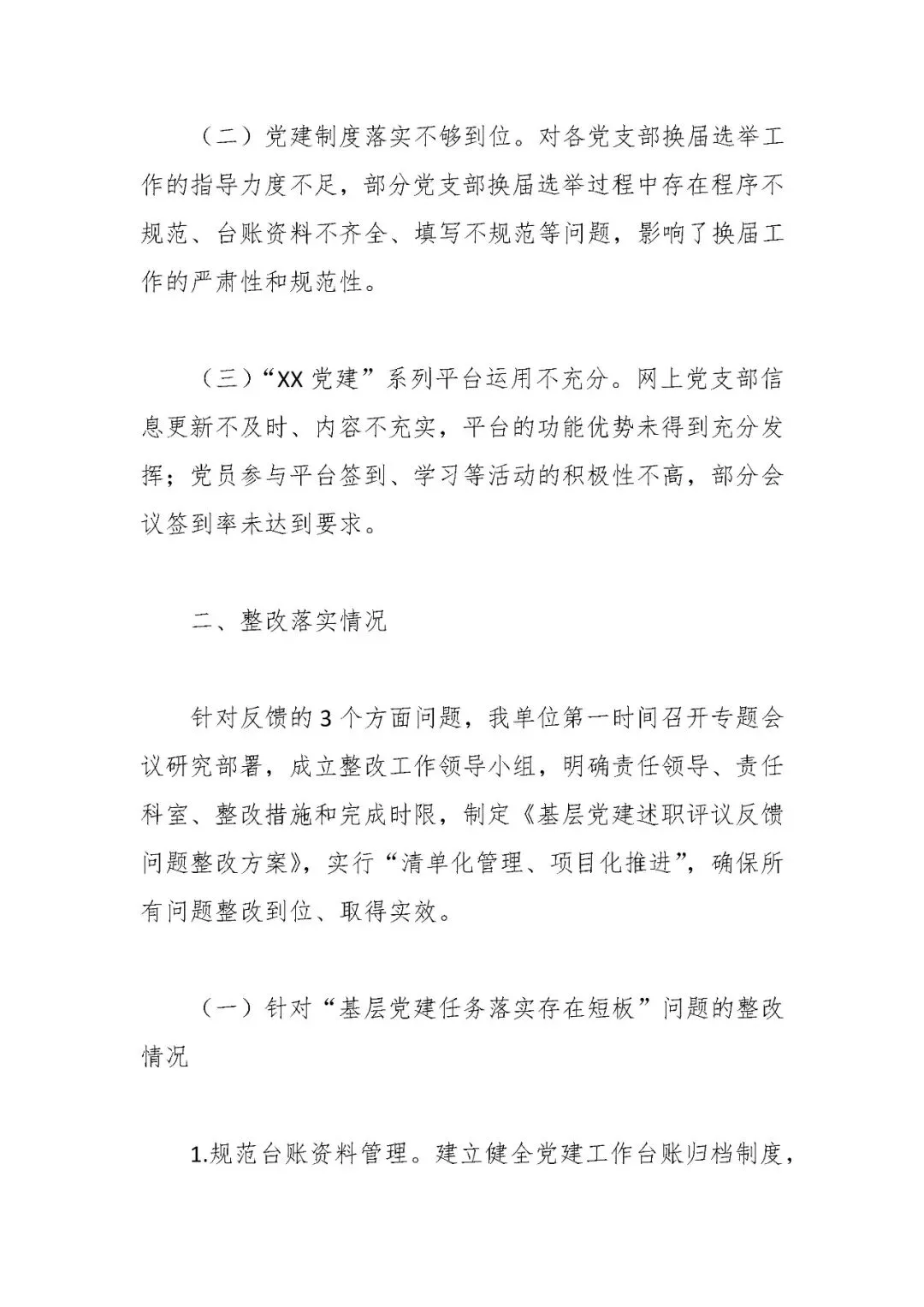 （二）党建制度落实不够到位。对各党支部换届选举工作的指导力度不足，部分党支部换届选举过程中存在程序不规范、台账资料不齐全、填写不规范等问题，影响了换届工作的严肃性和规范性。

（三）“XX党建”系列平台运用不充分。网上党支部信息更新不及时、内容不充实，平台的功能优势未得到充分发挥；党员参与平台签到、学习等活动的积极性不高，部分会议签到率未达到要求。

二、整改落实情况

针对反馈的3个方面问题，我单位第一时间召开专题会议研究部署，成立整改工作领导小组，明确责任领导、责任科室、整改措施和完成时限，制定《基层党建述职评议反馈问题整改方案》，实行“清单化管理、项目化推进”，确保所有问题整改到位、取得实效。

（一）针对“基层党建任务落实存在短板”问题的整改情况

1.规范台账资料管理。建立健全党建工作台账归档制度，